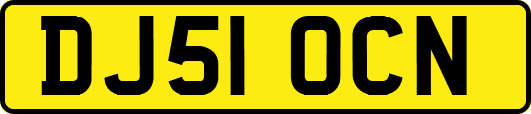 DJ51 OCN